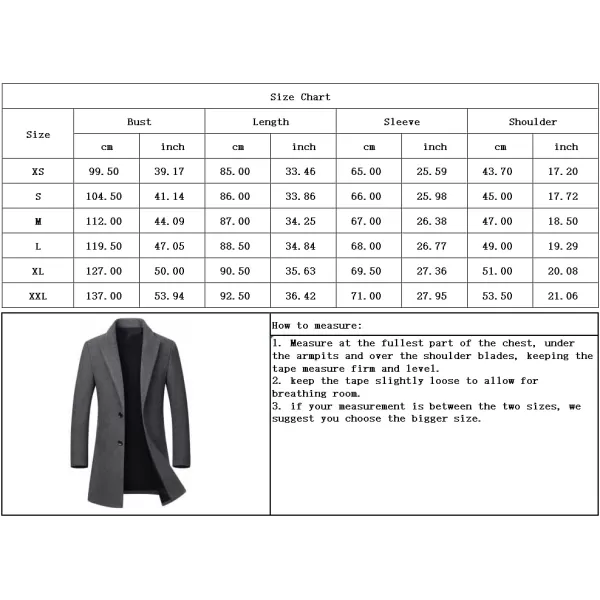 Size Chart

| Size | Bust cm | Bust inch | Length cm | Length inch | Sleeve cm | Sleeve inch | Shoulder cm | Shoulder inch |
|---|---|---|---|---|---|---|---|---|
| XS | 99.50 | 39.17 | 85.00 | 33.46 | 65.00 | 25.59 | 43.70 | 17.20 |
| S | 104.50 | 41.14 | 86.00 | 33.86 | 66.00 | 25.98 | 45.00 | 17.72 |
| M | 112.00 | 44.09 | 87.00 | 34.25 | 67.00 | 26.38 | 47.00 | 18.50 |
| L | 119.50 | 47.05 | 88.50 | 34.84 | 68.00 | 26.77 | 49.00 | 19.29 |
| XL | 127.00 | 50.00 | 90.50 | 35.63 | 69.50 | 27.36 | 51.00 | 20.08 |
| XXL | 137.00 | 53.94 | 92.50 | 36.42 | 71.00 | 27.95 | 53.50 | 21.06 |

How to measure:

1. Measure at the fullest part of the chest, under the armpits and over the shoulder blades, keeping the tape measure firm and level.
2. keep the tape slightly loose to allow for breathing room.
3. if your measurement is between the two sizes, we suggest you choose the bigger size.